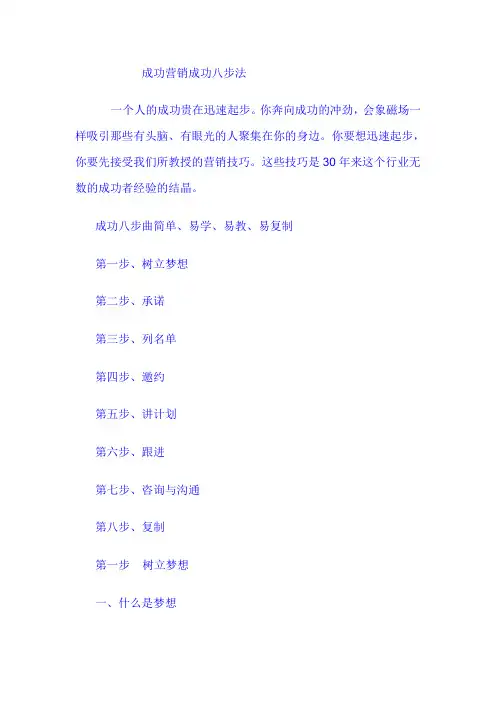 成功营销成功八步法

一个人的成功贵在迅速起步。你奔向成功的冲劲，会象磁场一样吸引那些有头脑、有眼光的人聚集在你的身边。你要想迅速起步，你要先接受我们所教授的营销技巧。这些技巧是 30 年来这个行业无数的成功者经验的结晶。

成功八步曲简单、易学、易教、易复制

第一步、树立梦想

第二步、承诺

第三步、列名单

第四步、邀约

第五步、讲计划

第六步、跟进

第七步、咨询与沟通

第八步、复制

第一步　树立梦想

一、什么是梦想